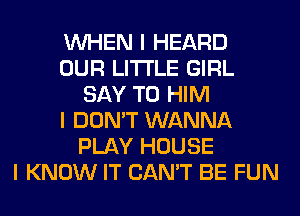 WHEN I HEARD
OUR LITTLE GIRL
SAY TO HIM
I DON'T WANNA
PLAY HOUSE
I KNOW IT CAN'T BE FUN